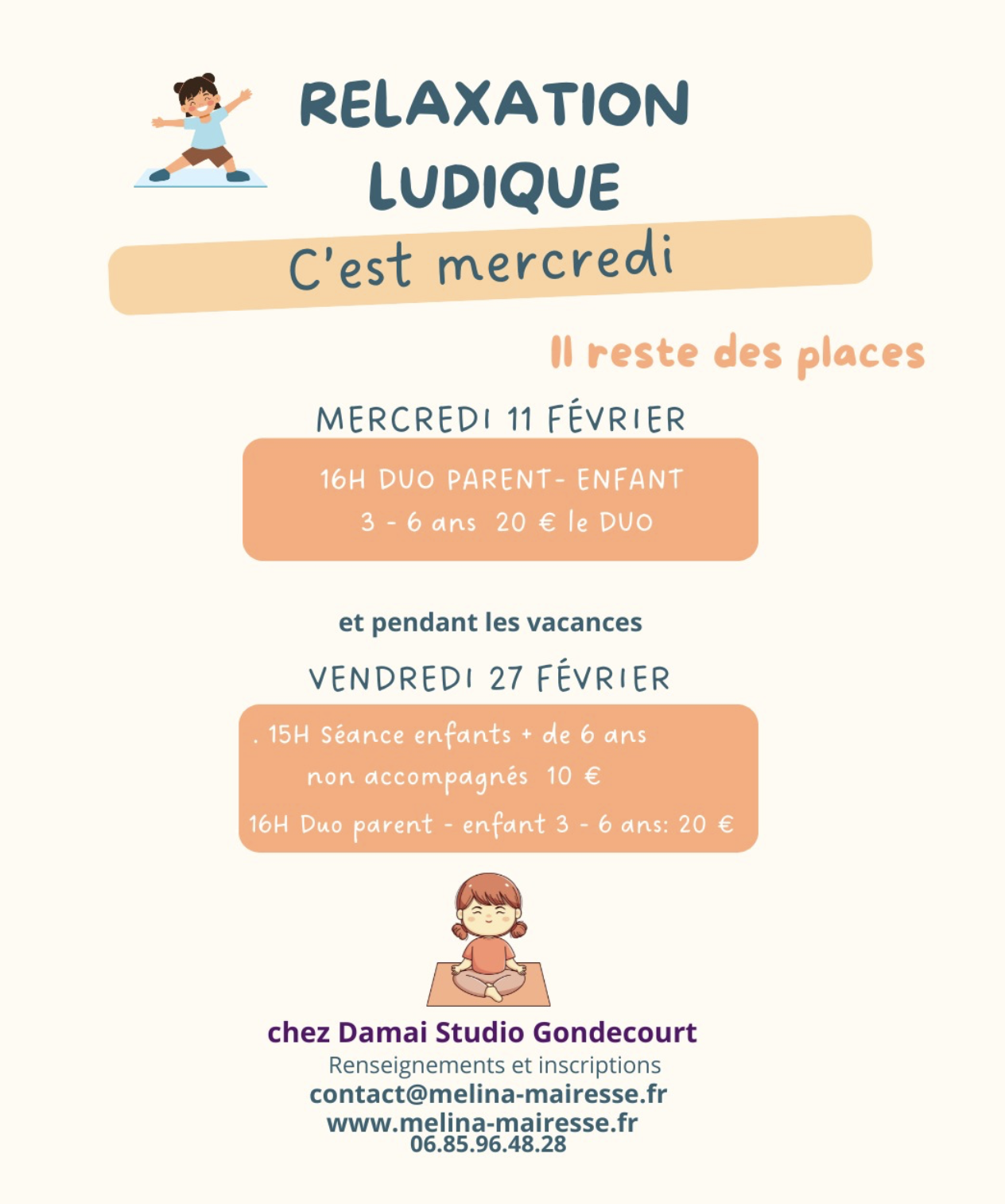 RELAXATION LUDIQUE

C'est mercredi

Il reste des places

MERCREDI 11 FÉVRIER

16H DUO PARENT- ENFANT
3 - 6 ans 20 € le DUO

et pendant les vacances

VENDREDI 27 FÉVRIER

. 15H Séance enfants + de 6 ans
non accompagnés 10 €

16H Duo parent - enfant 3 - 6 ans: 20 €

chez Damai Studio Gondecourt
Renseignements et inscriptions
contact@melina-mairesse.fr
www.melina-mairesse.fr
06.85.96.48.28